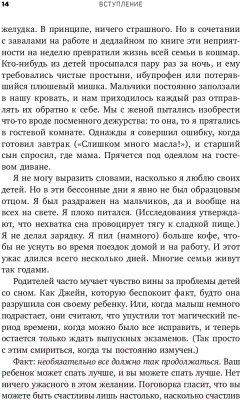 14 ВСТУПЛЕНИЕ

желудка. В принципе, ничего страшного. Но в сочетании с завалами на работе и дедлайном по книге эти неприятности на неделю превратили жизнь всей семьи в кошмар. Кто-нибудь из детей просыпался пару раз за ночь, и ему требовались чистые простыни, ибупрофен или потерявшийся плюшевый мишка. Мальчики постоянно заползали в нашу кровать, и нам приходилось каждый раз отправлять их обратно к себе. Мы с женой пытались изобрести что-то вроде посменного дежурства: то она, то я прятались в гостевой комнате. Однажды я совершил ошибку, когда готовил завтрак («Слишком много масла!»), и старший сын спросил, где мама. Прячется под одеялом на гостевом диване.

Я не могу выразить словами, насколько я люблю своих детей. Но в эти бессонные дни я явно не был образцовым отцом. Я был раздражен на мальчиков, да и вообще на всех на свете. Я плохо питался. (Исследования утверждают, что нехватка сна провоцирует тягу к сладкой пище.) Я не делал зарядку. Я пил (намного) больше кофе, чтобы не уснуть во время поездок домой и на работу. И этот ужас длился всего несколько дней. Многие семьи живут так годами.

Родителей часто мучает чувство вины за проблемы детей со сном. Как Джейн, которую беспокоит факт, будто она разрушила сон своему ребенку. Или, когда малыш немного подрастает, они считают, что упустили тот магический период времени, когда можно было все исправить, и теперь остается только ждать выпускных экзаменов. (Так просто с этим смириться, когда ты постоянно измучен.)

Факт: необязательно все должно так продолжаться. Ваш ребенок может спать лучше, и вы можете спать лучше. Нет ничего ужасного в этом желании. Поговорка гласит, что вы можете быть счастливы лишь настолько, насколько счастлив